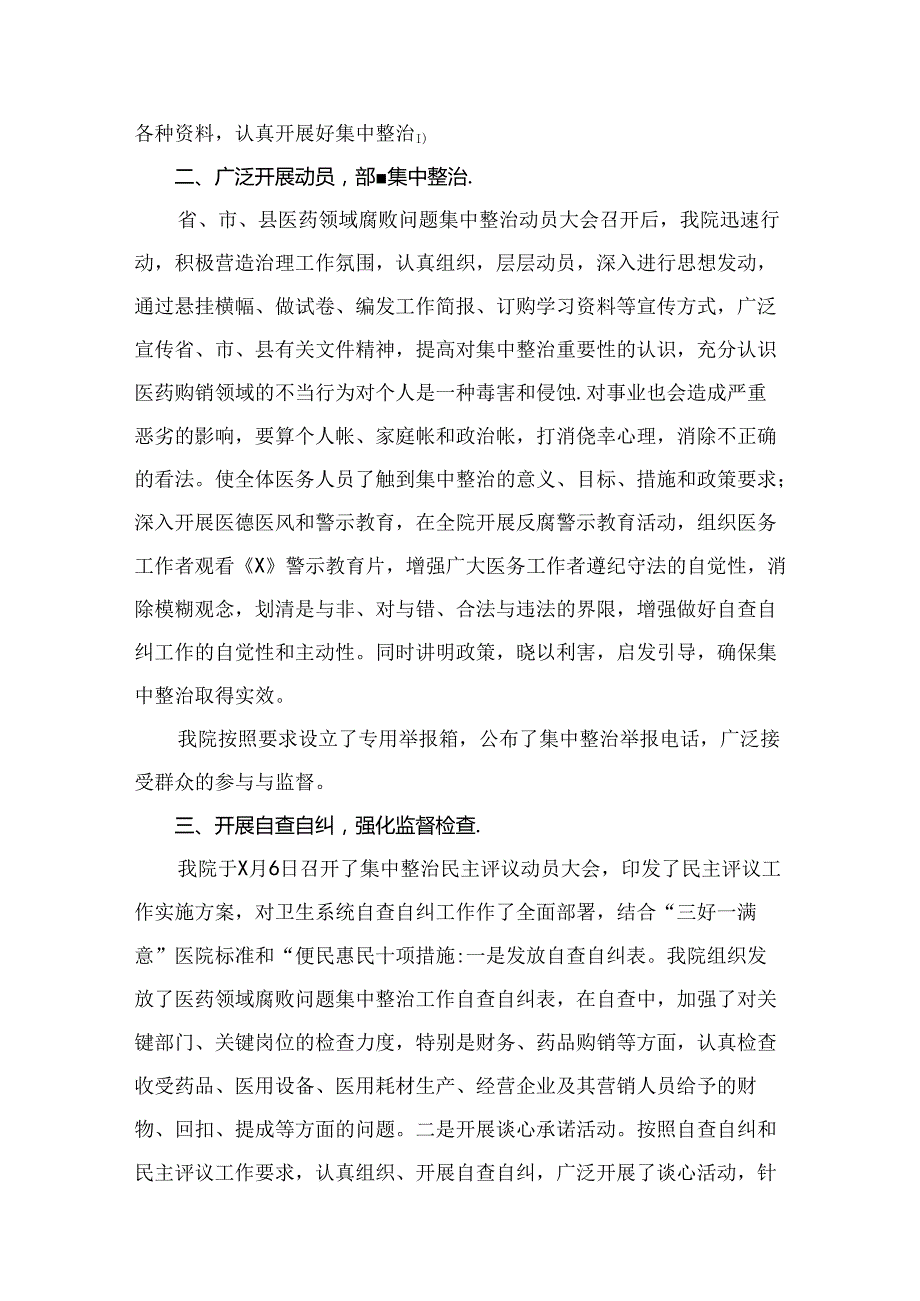 各种资料，认真开展好集中整治I)

二、广泛开展动员，部■集中整治.

省、市、县医药领域腐败问题集中整治动员大会召开后，我院迅速行动，积极营造治理工作氛围，认真组织，层层动员，深入进行思想发动，通过悬挂横幅、做试卷、编发工作简报、订购学习资料等宣传方式，广泛宣传省、市、县有关文件精神，提高对集中整治重要性的认识，充分认识医药购销领域的不当行为对个人是一种毒害和侵蚀.对事业也会造成严重恶劣的影响，要算个人帐、家庭帐和政治帐，打消侥幸心理，消除不正确的看法。使全体医务人员了触到集中整治的意义、目标、措施和政策要求；深入开展医德医风和警示教育，在全院开展反腐警示教育活动，组织医务工作者观看《X》警示教育片，增强广大医务工作者遵纪守法的自觉性，消除模糊观念，划清是与非、对与错、合法与违法的界限，增强做好自查自纠工作的自觉性和主动性。同时讲明政策，晓以利害，启发引导，确保集中整治取得实效。

我院按照要求设立了专用举报箱，公布了集中整治举报电话，广泛接受群众的参与与监督。

三、开展自查自纠，强化监督检查.

我院于X月6日召开了集中整治民主评议动员大会，印发了民主评议工作实施方案，对卫生系统自查自纠工作作了全面部署，结合“三好一满意”医院标准和“便民惠民十项措施:一是发放自查自纠表。我院组织发放了医药领域腐败问题集中整治工作自查自纠表，在自查中，加强了对关键部门、关键岗位的检查力度，特别是财务、药品购销等方面，认真检查收受药品、医用设备、医用耗材生产、经营企业及其营销人员给予的财物、回扣、提成等方面的问题。二是开展谈心承诺活动。按照自查自纠和民主评议工作要求，认真组织、开展自查自纠，广泛开展了谈心活动，针